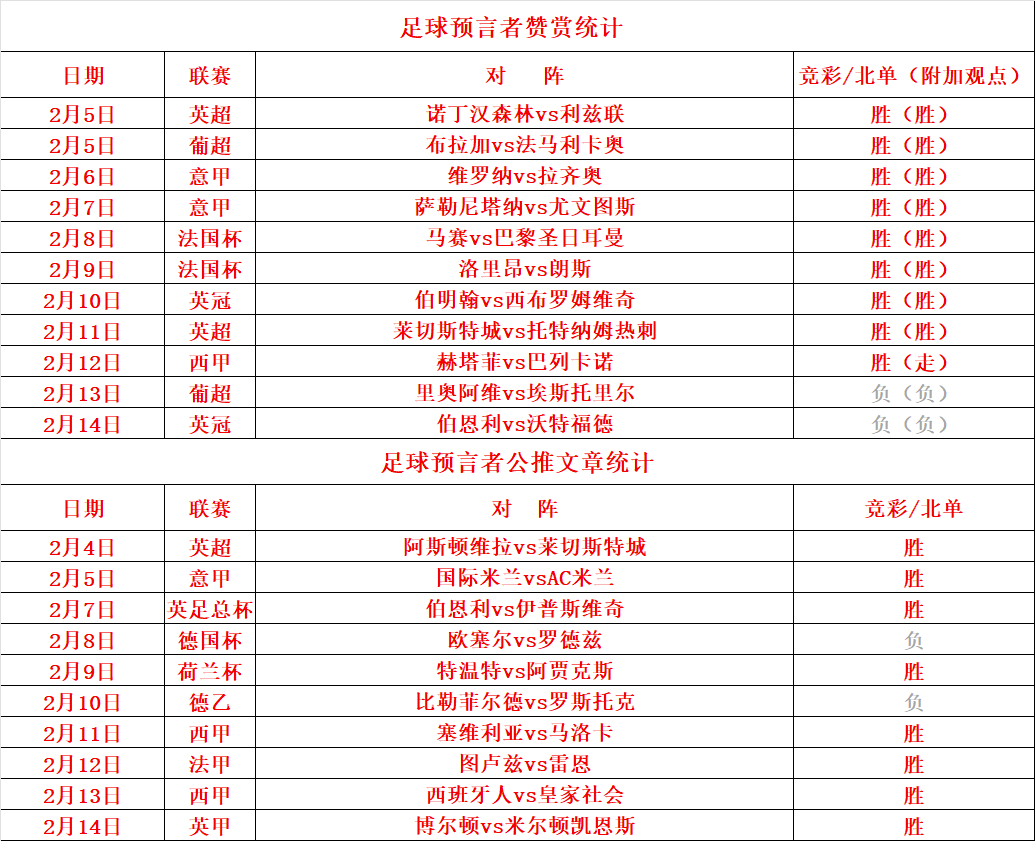 足球预言者赞赏统计

| 日期 | 联赛 | 对　　阵 | 竞彩/北单（附加观点） |
|---|---|---|---|
| 2月5日 | 英超 | 诺丁汉森林vs利兹联 | 胜（胜） |
| 2月5日 | 葡超 | 布拉加vs法马利卡奥 | 胜（胜） |
| 2月6日 | 意甲 | 维罗纳vs拉齐奥 | 胜（胜） |
| 2月7日 | 意甲 | 萨勒尼塔纳vs尤文图斯 | 胜（胜） |
| 2月8日 | 法国杯 | 马赛vs巴黎圣日耳曼 | 胜（胜） |
| 2月9日 | 法国杯 | 洛里昂vs朗斯 | 胜（胜） |
| 2月10日 | 英冠 | 伯明翰vs西布罗姆维奇 | 胜（胜） |
| 2月11日 | 英超 | 莱切斯特城vs托特纳姆热刺 | 胜（胜） |
| 2月12日 | 西甲 | 赫塔菲vs巴列卡诺 | 胜（走） |
| 2月13日 | 葡超 | 里奥阿维vs埃斯托里尔 | 负（负） |
| 2月14日 | 英冠 | 伯恩利vs沃特福德 | 负（负） |

足球预言者公推文章统计

| 日期 | 联赛 | 对　　阵 | 竞彩/北单 |
|---|---|---|---|
| 2月4日 | 英超 | 阿斯顿维拉vs莱切斯特城 | 胜 |
| 2月5日 | 意甲 | 国际米兰vsAC米兰 | 胜 |
| 2月7日 | 英足总杯 | 伯恩利vs伊普斯维奇 | 胜 |
| 2月8日 | 德国杯 | 欧塞尔vs罗德兹 | 负 |
| 2月9日 | 荷兰杯 | 特温特vs阿贾克斯 | 胜 |
| 2月10日 | 德乙 | 比勒菲尔德vs罗斯托克 | 负 |
| 2月11日 | 西甲 | 塞维利亚vs马洛卡 | 胜 |
| 2月12日 | 法甲 | 图卢兹vs雷恩 | 胜 |
| 2月13日 | 西甲 | 西班牙人vs皇家社会 | 胜 |
| 2月14日 | 英甲 | 博尔顿vs米尔顿凯恩斯 | 胜 |